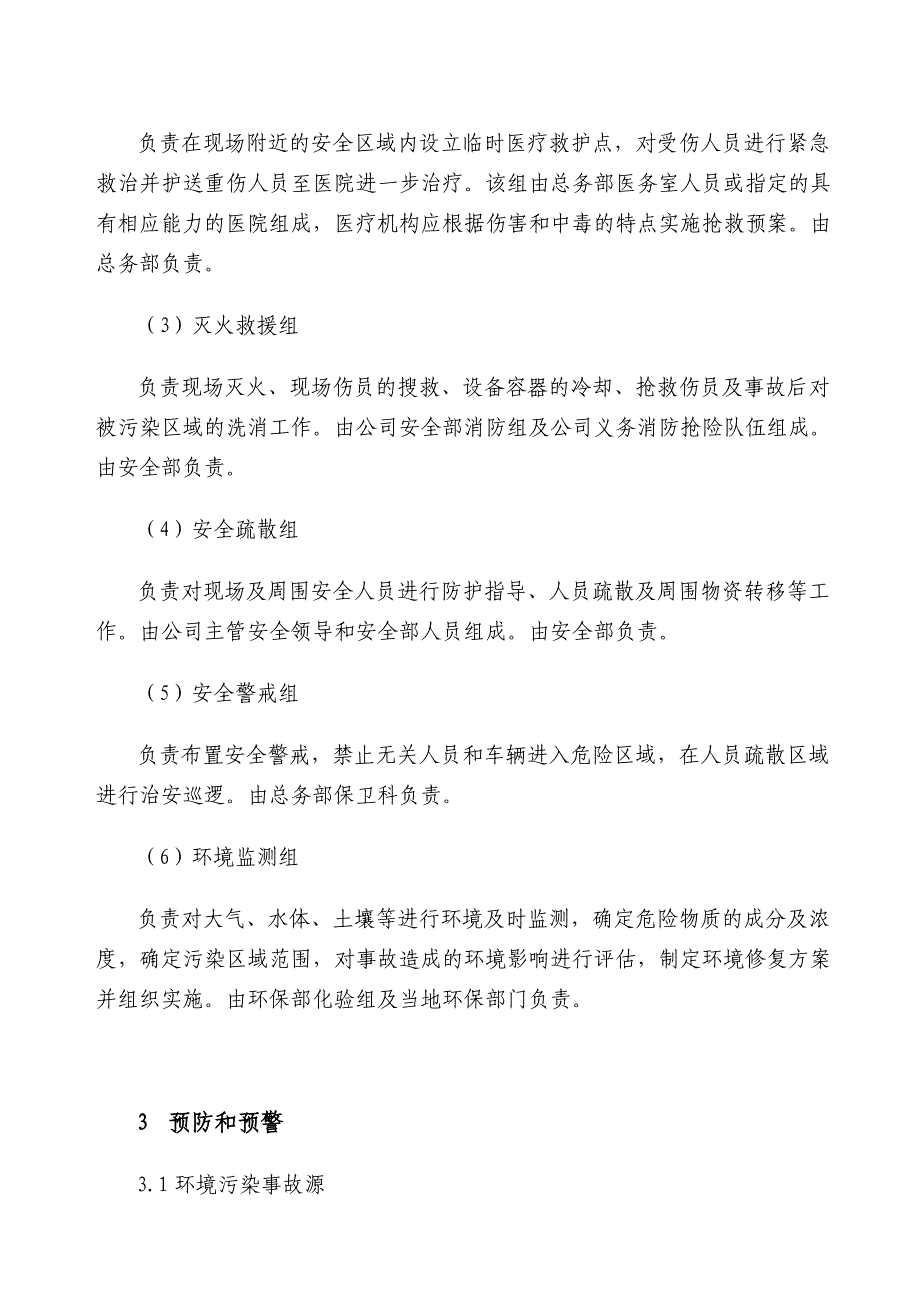 负责在现场附近的安全区域内设立临时医疗救护点，对受伤人员进行紧急救治并护送重伤人员至医院进一步治疗。该组由总务部医务室人员或指定的具有相应能力的医院组成，医疗机构应根据伤害和中毒的特点实施抢救预案。由总务部负责。

（3）灭火救援组

负责现场灭火、现场伤员的搜救、设备容器的冷却、抢救伤员及事故后对被污染区域的洗消工作。由公司安全部消防组及公司义务消防抢险队伍组成。由安全部负责。

（4）安全疏散组

负责对现场及周围安全人员进行防护指导、人员疏散及周围物资转移等工作。由公司主管安全领导和安全部人员组成。由安全部负责。

（5）安全警戒组

负责布置安全警戒，禁止无关人员和车辆进入危险区域，在人员疏散区域进行治安巡逻。由总务部保卫科负责。

（6）环境监测组

负责对大气、水体、土壤等进行环境及时监测，确定危险物质的成分及浓度，确定污染区域范围，对事故造成的环境影响进行评估，制定环境修复方案并组织实施。由环保部化验组及当地环保部门负责。

3 预防和预警

3.1 环境污染事故源